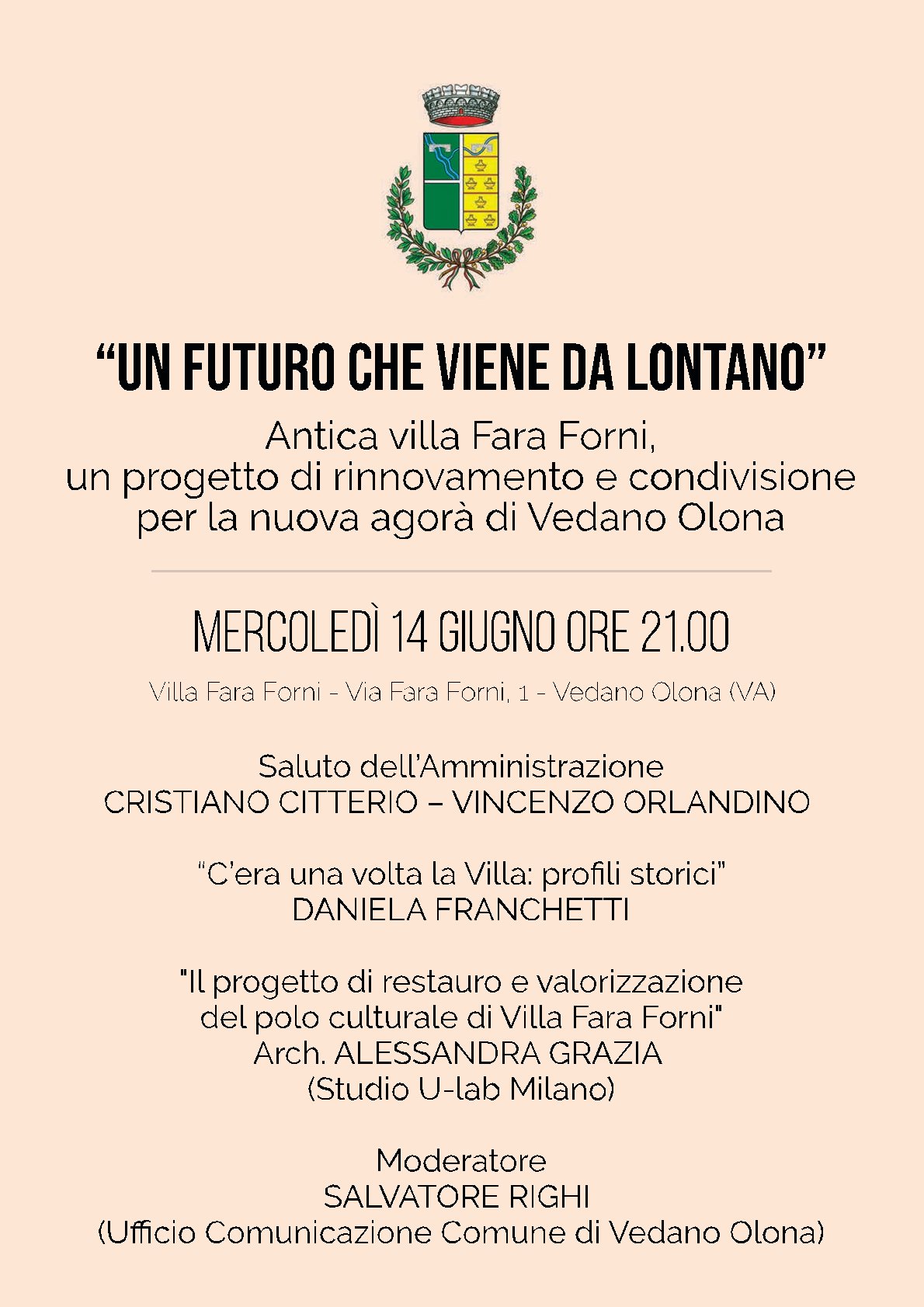 "UN FUTURO CHE VIENE DA LONTANO"

Antica villa Fara Forni,
un progetto di rinnovamento e condivisione
per la nuova agorà di Vedano Olona

MERCOLEDÌ 14 GIUGNO ORE 21.00

Villa Fara Forni - Via Fara Forni, 1 - Vedano Olona (VA)

Saluto dell'Amministrazione
CRISTIANO CITTERIO – VINCENZO ORLANDINO

"C'era una volta la Villa: profili storici"
DANIELA FRANCHETTI

"Il progetto di restauro e valorizzazione
del polo culturale di Villa Fara Forni"
Arch. ALESSANDRA GRAZIA
(Studio U-lab Milano)

Moderatore
SALVATORE RIGHI
(Ufficio Comunicazione Comune di Vedano Olona)